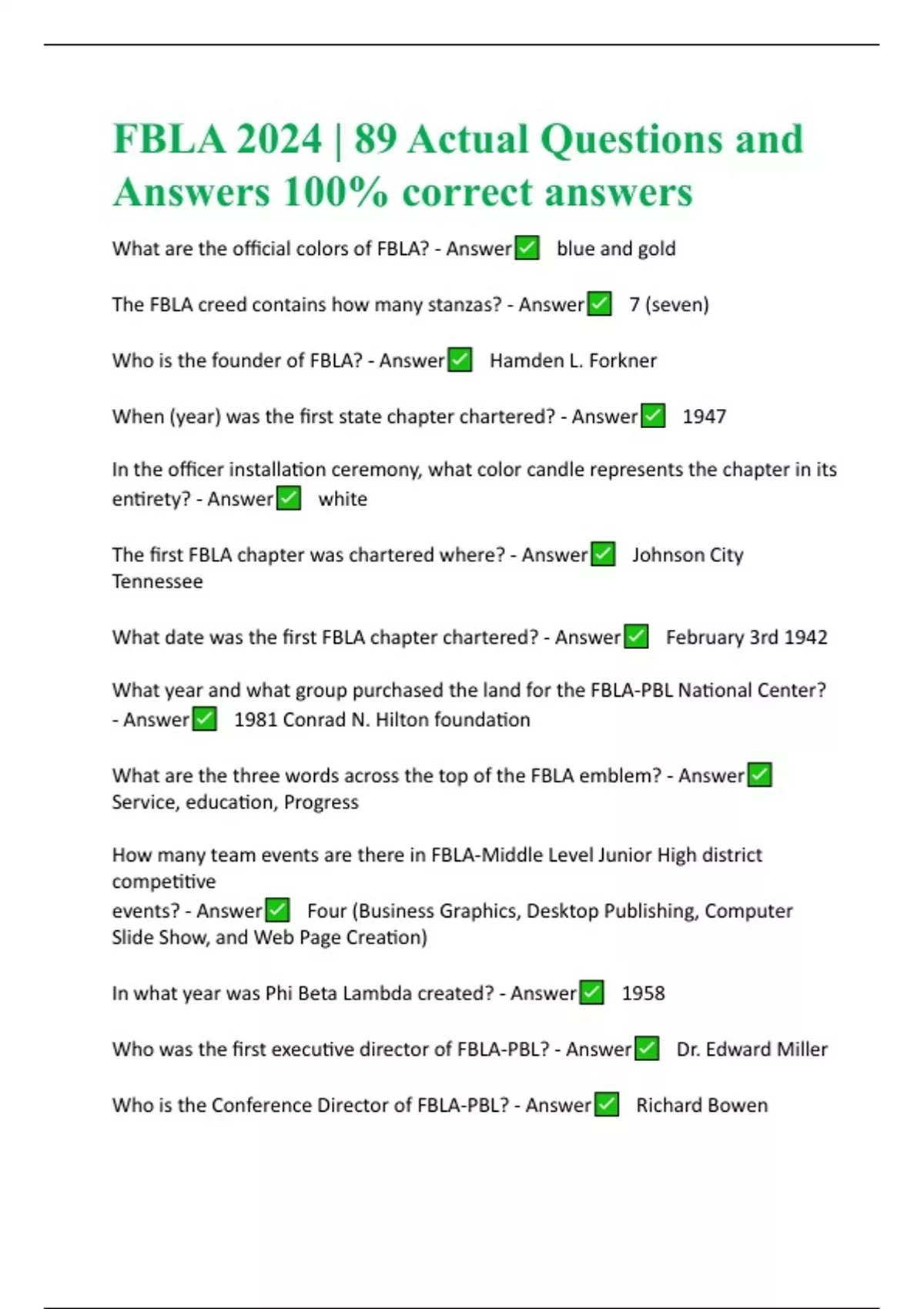 FBLA 2024 | 89 Actual Questions and Answers 100% correct answers

What are the official colors of FBLA? - Answer✅ blue and gold

The FBLA creed contains how many stanzas? - Answer✅ 7 (seven)

Who is the founder of FBLA? - Answer✅ Hamden L. Forkner

When (year) was the first state chapter chartered? - Answer✅ 1947

In the officer installation ceremony, what color candle represents the chapter in its entirety? - Answer✅ white

The first FBLA chapter was chartered where? - Answer✅ Johnson City Tennessee

What date was the first FBLA chapter chartered? - Answer✅ February 3rd 1942

What year and what group purchased the land for the FBLA-PBL National Center? - Answer✅ 1981 Conrad N. Hilton foundation

What are the three words across the top of the FBLA emblem? - Answer✅ Service, education, Progress

How many team events are there in FBLA-Middle Level Junior High district competitive events? - Answer✅ Four (Business Graphics, Desktop Publishing, Computer Slide Show, and Web Page Creation)

In what year was Phi Beta Lambda created? - Answer✅ 1958

Who was the first executive director of FBLA-PBL? - Answer✅ Dr. Edward Miller

Who is the Conference Director of FBLA-PBL? - Answer✅ Richard Bowen